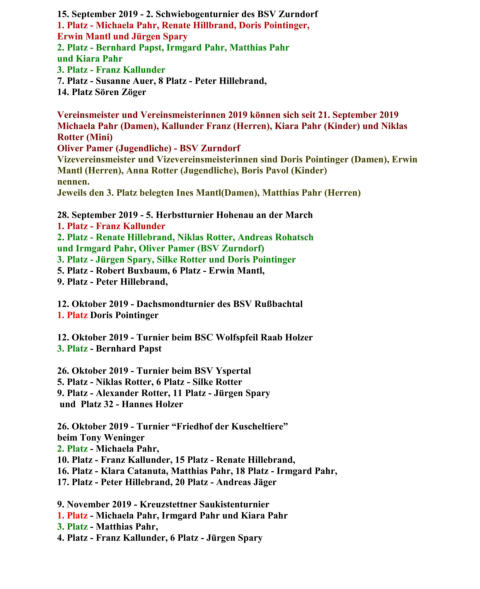 15. September 2019 - 2. Schwiebogenturnier des BSV Zurndorf
1. Platz - Michaela Pahr, Renate Hillbrand, Doris Pointinger, Erwin Mantl und Jürgen Spary
2. Platz - Bernhard Papst, Irmgard Pahr, Matthias Pahr und Kiara Pahr
3. Platz - Franz Kallunder
7. Platz - Susanne Auer, 8 Platz - Peter Hillebrand,
14. Platz Sören Zöger

Vereinsmeister und Vereinsmeisterinnen 2019 können sich seit 21. September 2019 Michaela Pahr (Damen), Kallunder Franz (Herren), Kiara Pahr (Kinder) und Niklas Rotter (Mini)
Oliver Pamer (Jugendliche) - BSV Zurndorf
Vizevereinsmeister und Vizevereinsmeisterinnen sind Doris Pointinger (Damen), Erwin Mantl (Herren), Anna Rotter (Jugendliche), Boris Pavol (Kinder) nennen.
Jeweils den 3. Platz belegten Ines Mantl(Damen), Matthias Pahr (Herren)

28. September 2019 - 5. Herbstturnier Hohenau an der March
1. Platz - Franz Kallunder
2. Platz - Renate Hillebrand, Niklas Rotter, Andreas Rohatsch und Irmgard Pahr, Oliver Pamer (BSV Zurndorf)
3. Platz - Jürgen Spary, Silke Rotter und Doris Pointinger
5. Platz - Robert Buxbaum, 6 Platz - Erwin Mantl,
9. Platz - Peter Hillebrand,

12. Oktober 2019 - Dachsmondturnier des BSV Rußbachtal
1. Platz Doris Pointinger

12. Oktober 2019 - Turnier beim BSC Wolfspfeil Raab Holzer
3. Platz - Bernhard Papst

26. Oktober 2019 - Turnier beim BSV Yspertal
5. Platz - Niklas Rotter, 6 Platz - Silke Rotter
9. Platz - Alexander Rotter, 11 Platz - Jürgen Spary
und Platz 32 - Hannes Holzer

26. Oktober 2019 - Turnier “Friedhof der Kuscheltiere” beim Tony Weninger
2. Platz - Michaela Pahr,
10. Platz - Franz Kallunder, 15 Platz - Renate Hillebrand,
16. Platz - Klara Catanuta, Matthias Pahr, 18 Platz - Irmgard Pahr,
17. Platz - Peter Hillebrand, 20 Platz - Andreas Jäger

9. November 2019 - Kreuzstettner Saukistenturnier
1. Platz - Michaela Pahr, Irmgard Pahr und Kiara Pahr
3. Platz - Matthias Pahr,
4. Platz - Franz Kallunder, 6 Platz - Jürgen Spary